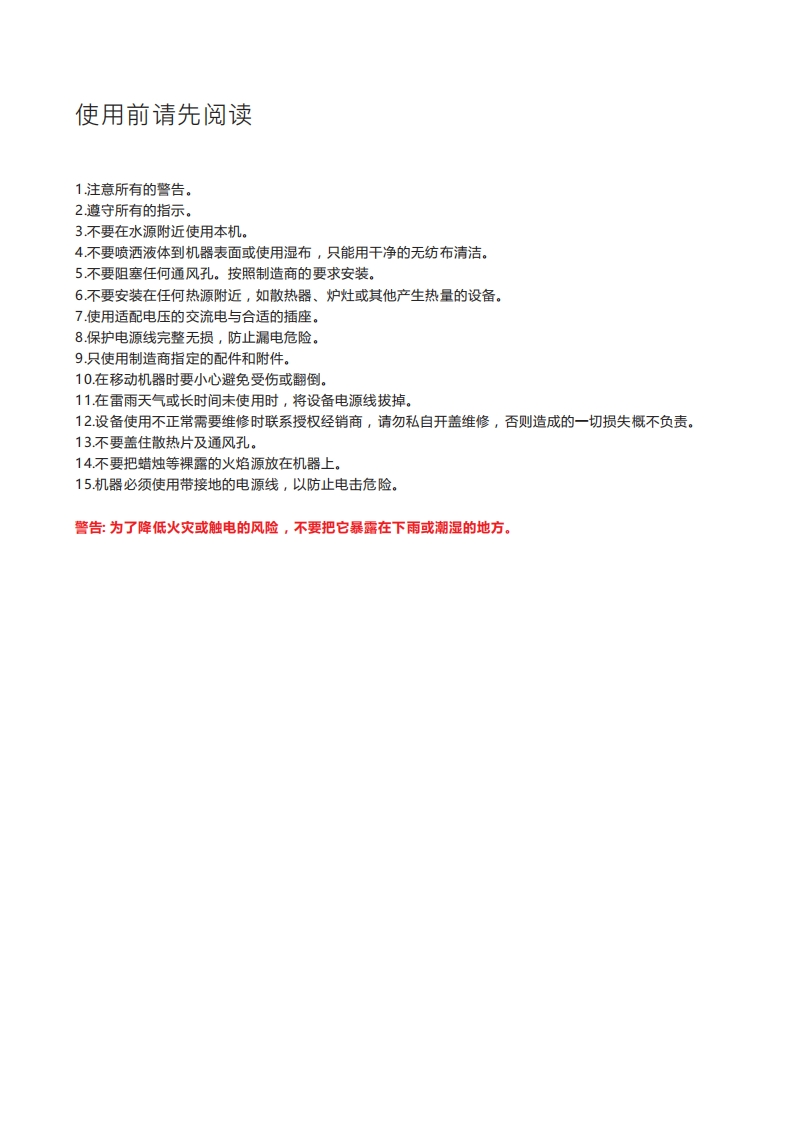 使用前请先阅读

1.注意所有的警告。
2.遵守所有的指示。
3.不要在水源附近使用本机。
4.不要喷洒液体到机器表面或使用湿布，只能用干净的无纺布清洁。
5.不要阻塞任何通风孔。按照制造商的要求安装。
6.不要安装在任何热源附近，如散热器、炉灶或其他产生热量的设备。
7.使用适配电压的交流电与合适的插座。
8.保护电源线完整无损，防止漏电危险。
9.只使用制造商指定的配件和附件。
10.在移动机器时要小心避免受伤或翻倒。
11.在雷雨天气或长时间未使用时，将设备电源线拔掉。
12.设备使用不正常需要维修时联系授权经销商，请勿私自开盖维修，否则造成的一切损失概不负责。
13.不要盖住散热片及通风孔。
14.不要把蜡烛等裸露的火焰源放在机器上。
15.机器必须使用带接地的电源线，以防止电击危险。

警告: 为了降低火灾或触电的风险，不要把它暴露在下雨或潮湿的地方。